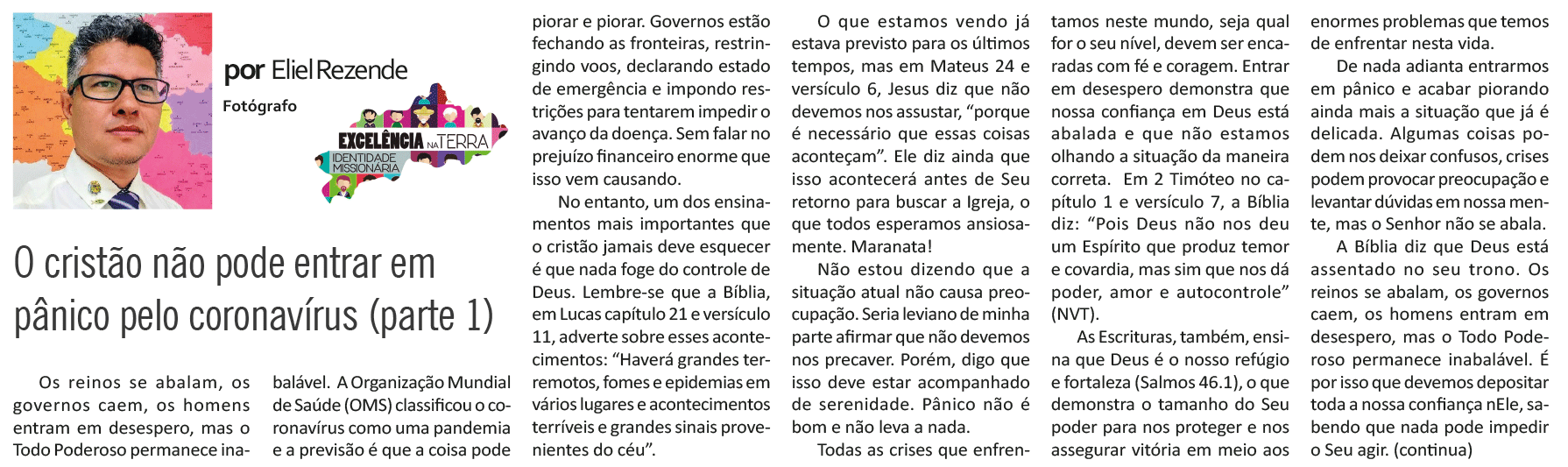 por Eliel Rezende

Fotógrafo

EXCELÊNCIA NA TERRA
IDENTIDADE MISSIONÁRIA

O cristão não pode entrar em pânico pelo coronavírus (parte 1)

Os reinos se abalam, os governos caem, os homens entram em desespero, mas o Todo Poderoso permanece inabalável. A Organização Mundial de Saúde (OMS) classificou o coronavírus como uma pandemia e a previsão é que a coisa pode piorar e piorar. Governos estão fechando as fronteiras, restringindo voos, declarando estado de emergência e impondo restrições para tentarem impedir o avanço da doença. Sem falar no prejuízo financeiro enorme que isso vem causando.

No entanto, um dos ensinamentos mais importantes que o cristão jamais deve esquecer é que nada foge do controle de Deus. Lembre-se que a Bíblia, em Lucas capítulo 21 e versículo 11, adverte sobre esses acontecimentos: “Haverá grandes terremotos, fomes e epidemias em vários lugares e acontecimentos terríveis e grandes sinais provenientes do céu”.

O que estamos vendo já estava previsto para os últimos tempos, mas em Mateus 24 e versículo 6, Jesus diz que não devemos nos assustar, “porque é necessário que essas coisas aconteçam”. Ele diz ainda que isso acontecerá antes de Seu retorno para buscar a Igreja, o que todos esperamos ansiosamente. Maranata!

Não estou dizendo que a situação atual não causa preocupação. Seria leviano de minha parte afirmar que não devemos nos precaver. Porém, digo que isso deve estar acompanhado de serenidade. Pânico não é bom e não leva a nada.

Todas as crises que enfrentamos neste mundo, seja qual for o seu nível, devem ser encaradas com fé e coragem. Entrar em desespero demonstra que nossa confiança em Deus está abalada e que não estamos olhando a situação da maneira correta. Em 2 Timóteo no capítulo 1 e versículo 7, a Bíblia diz: “Pois Deus não nos deu um Espírito que produz temor e covardia, mas sim que nos dá poder, amor e autocontrole” (NVT).

As Escrituras, também, ensina que Deus é o nosso refúgio e fortaleza (Salmos 46.1), o que demonstra o tamanho do Seu poder para nos proteger e nos assegurar vitória em meio aos enormes problemas que temos de enfrentar nesta vida.

De nada adianta entrarmos em pânico e acabar piorando ainda mais a situação que já é delicada. Algumas coisas podem nos deixar confusos, crises podem provocar preocupação e levantar dúvidas em nossa mente, mas o Senhor não se abala.

A Bíblia diz que Deus está assentado no seu trono. Os reinos se abalam, os governos caem, os homens entram em desespero, mas o Todo Poderoso permanece inabalável. É por isso que devemos depositar toda a nossa confiança nEle, sabendo que nada pode impedir o Seu agir. (continua)